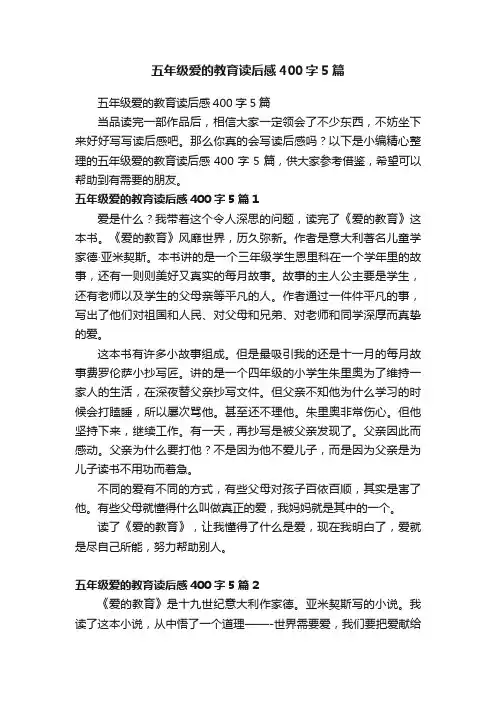 五年级爱的教育读后感400字5篇

五年级爱的教育读后感400字5篇

当品读完一部作品后，相信大家一定领会了不少东西，不妨坐下来好好写写读后感吧。那么你真的会写读后感吗？以下是小编精心整理的五年级爱的教育读后感400字5篇，供大家参考借鉴，希望可以帮助到有需要的朋友。

五年级爱的教育读后感400字5篇1

爱是什么？我带着这个令人深思的问题，读完了《爱的教育》这本书。《爱的教育》风靡世界，历久弥新。作者是意大利著名儿童学家德·亚米契斯。本书讲的是一个三年级学生恩里科在一个学年里的故事，还有一则则美好又真实的每月故事。故事的主人公主要是学生，还有老师以及学生的父母亲等平凡的人。作者通过一件件平凡的事，写出了他们对祖国和人民、对父母和兄弟、对老师和同学深厚而真挚的爱。

这本书有许多小故事组成。但是最吸引我的还是十一月的每月故事费罗伦萨小抄写匠。讲的是一个四年级的小学生朱里奥为了维持一家人的生活，在深夜替父亲抄写文件。但父亲不知他为什么学习的时候会打瞌睡，所以屡次骂他。甚至还不理他。朱里奥非常伤心。但他坚持下来，继续工作。有一天，再抄写是被父亲发现了。父亲因此而感动。父亲为什么要打他？不是因为他不爱儿子，而是因为父亲是为儿子读书不用功而着急。

不同的爱有不同的方式，有些父母对孩子百依百顺，其实是害了他。有些父母就懂得什么叫做真正的爱，我妈妈就是其中的一个。

读了《爱的教育》，让我懂得了什么是爱，现在我明白了，爱就是尽自己所能，努力帮助别人。

五年级爱的教育读后感400字5篇2

《爱的教育》是十九世纪意大利作家德。亚米契斯写的小说。我读了这本小说，从中悟了一个道理——-世界需要爱，我们要把爱献给